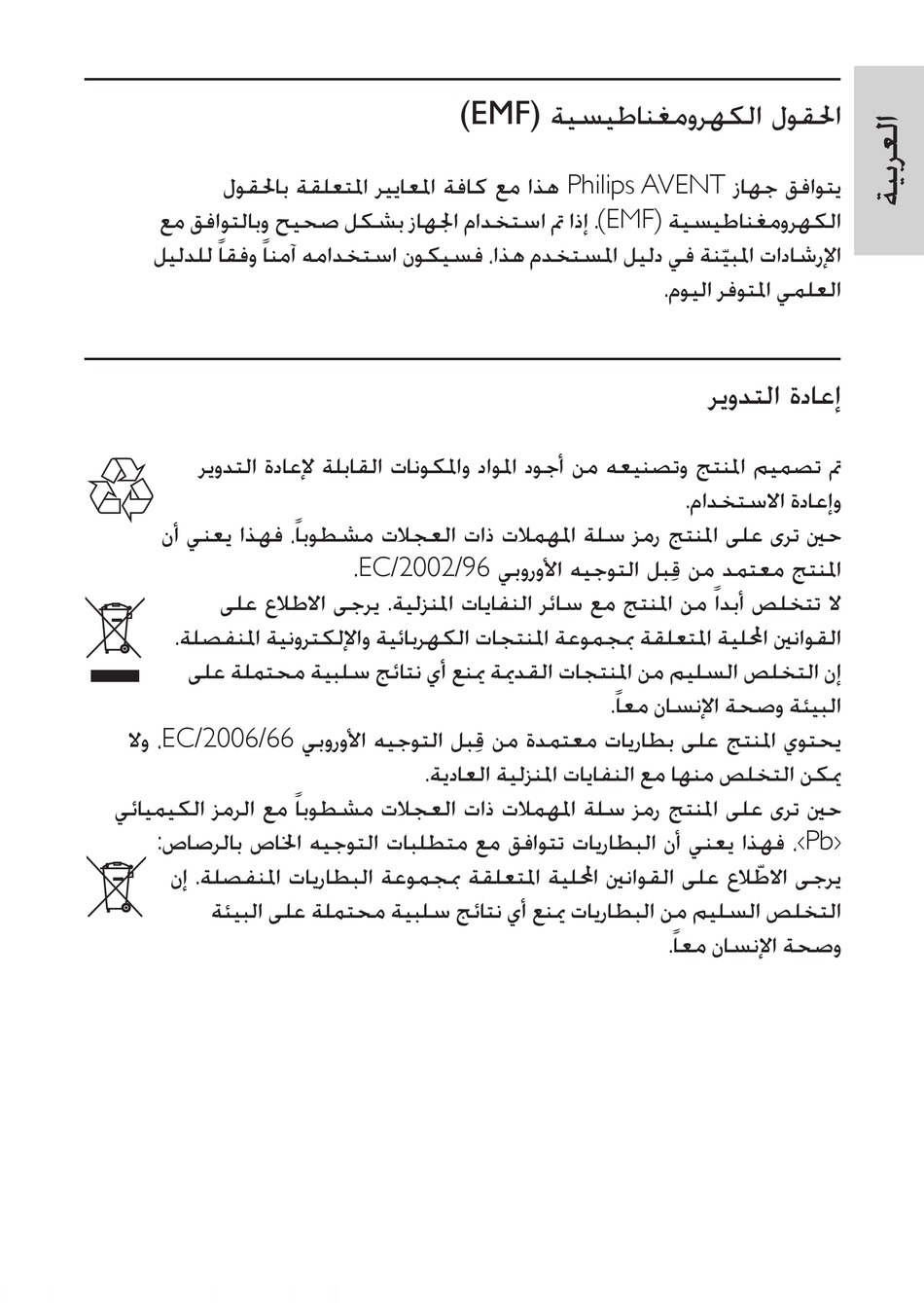 العربية

الحقول الكهرومغناطيسية (EMF)

يتوافق جهاز Philips AVENT هذا مع كافة المعايير المتعلقة بالحقول الكهرومغناطيسية (EMF). إذا تم استخدام الجهاز بشكل صحيح وبالتوافق مع الإرشادات المبيّنة في دليل المستخدم هذا، فسيكون استخدامه آمناً وفقاً للدليل العلمي المتوفر اليوم.

إعادة التدوير

تم تصميم المنتج وتصنيعه من أجود المواد والمكونات القابلة لإعادة التدوير وإعادة الاستخدام.

حين ترى على المنتج رمز سلة المهملات ذات العجلات مشطوباً، فهذا يعني أن المنتج معتمد من قِبل التوجيه الأوروبي EC/2002/96.

لا تتخلص أبداً من المنتج مع سائر النفايات المنزلية. يرجى الاطلاع على القوانين المحلية المتعلقة بمجموعة المنتجات الكهربائية والإلكترونية المنفصلة. إن التخلص السليم من المنتجات القديمة يمنع أي نتائج سلبية محتملة على البيئة وصحة الإنسان معاً.

يحتوي المنتج على بطاريات معتمدة من قِبل التوجيه الأوروبي EC/2006/66، ولا يمكن التخلص منها مع النفايات المنزلية العادية.

حين ترى على المنتج رمز سلة المهملات ذات العجلات مشطوباً مع الرمز الكيميائي ‹Pb›، فهذا يعني أن البطاريات تتوافق مع متطلبات التوجيه الخاص بالرصاص:

يرجى الاطّلاع على القوانين المحلية المتعلقة بمجموعة البطاريات المنفصلة. إن التخلص السليم من البطاريات يمنع أي نتائج سلبية محتملة على البيئة وصحة الإنسان معاً.